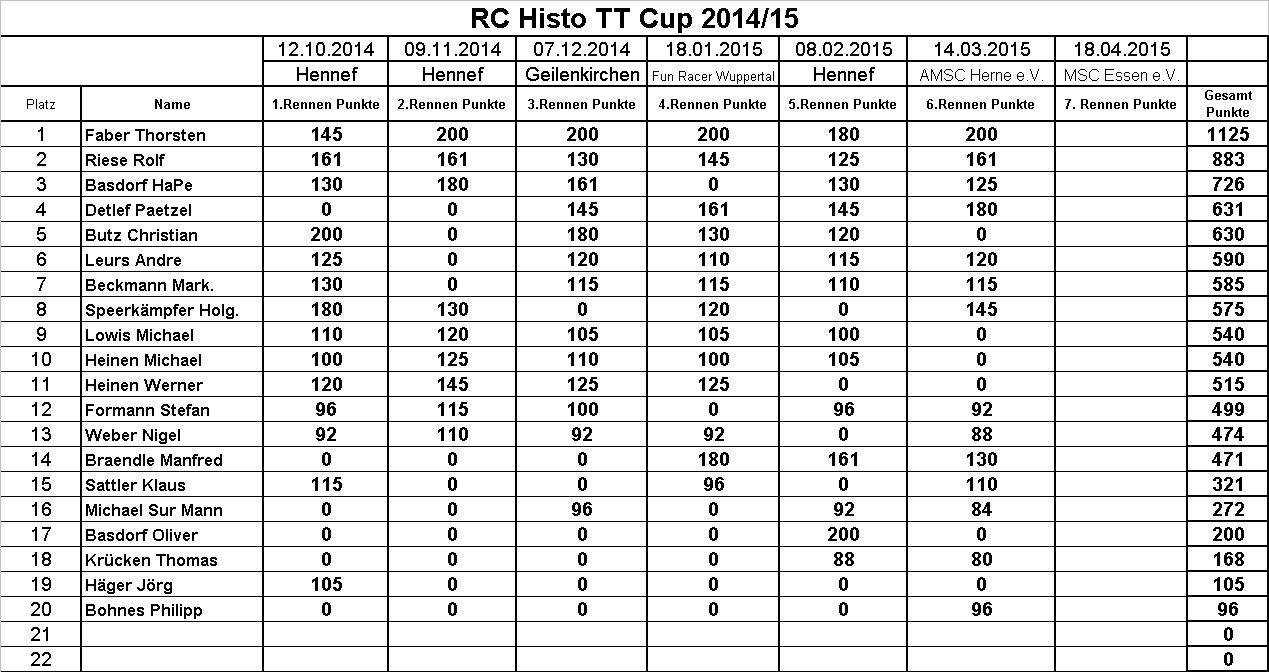 RC Histo TT Cup 2014/15

| | | 12.10.2014 | 09.11.2014 | 07.12.2014 | 18.01.2015 | 08.02.2015 | 14.03.2015 | 18.04.2015 | |
|---|---|---|---|---|---|---|---|---|---|
| | | Hennef | Hennef | Geilenkirchen | Fun Racer Wuppertal | Hennef | AMSC Herne e.V. | MSC Essen e.V. | |
| Platz | Name | 1.Rennen Punkte | 2.Rennen Punkte | 3.Rennen Punkte | 4.Rennen Punkte | 5.Rennen Punkte | 6.Rennen Punkte | 7. Rennen Punkte | Gesamt Punkte |
| 1 | Faber Thorsten | 145 | 200 | 200 | 200 | 180 | 200 | | 1125 |
| 2 | Riese Rolf | 161 | 161 | 130 | 145 | 125 | 161 | | 883 |
| 3 | Basdorf HaPe | 130 | 180 | 161 | 0 | 130 | 125 | | 726 |
| 4 | Detlef Paetzel | 0 | 0 | 145 | 161 | 145 | 180 | | 631 |
| 5 | Butz Christian | 200 | 0 | 180 | 130 | 120 | 0 | | 630 |
| 6 | Leurs Andre | 125 | 0 | 120 | 110 | 115 | 120 | | 590 |
| 7 | Beckmann Mark. | 130 | 0 | 115 | 115 | 110 | 115 | | 585 |
| 8 | Speerkämpfer Holg. | 180 | 130 | 0 | 120 | 0 | 145 | | 575 |
| 9 | Lowis Michael | 110 | 120 | 105 | 105 | 100 | 0 | | 540 |
| 10 | Heinen Michael | 100 | 125 | 110 | 100 | 105 | 0 | | 540 |
| 11 | Heinen Werner | 120 | 145 | 125 | 125 | 0 | 0 | | 515 |
| 12 | Formann Stefan | 96 | 115 | 100 | 0 | 96 | 92 | | 499 |
| 13 | Weber Nigel | 92 | 110 | 92 | 92 | 0 | 88 | | 474 |
| 14 | Braendle Manfred | 0 | 0 | 0 | 180 | 161 | 130 | | 471 |
| 15 | Sattler Klaus | 115 | 0 | 0 | 96 | 0 | 110 | | 321 |
| 16 | Michael Sur Mann | 0 | 0 | 96 | 0 | 92 | 84 | | 272 |
| 17 | Basdorf Oliver | 0 | 0 | 0 | 0 | 200 | 0 | | 200 |
| 18 | Krücken Thomas | 0 | 0 | 0 | 0 | 88 | 80 | | 168 |
| 19 | Häger Jörg | 105 | 0 | 0 | 0 | 0 | 0 | | 105 |
| 20 | Bohnes Philipp | 0 | 0 | 0 | 0 | 0 | 96 | | 96 |
| 21 | | | | | | | | | 0 |
| 22 | | | | | | | | | 0 |